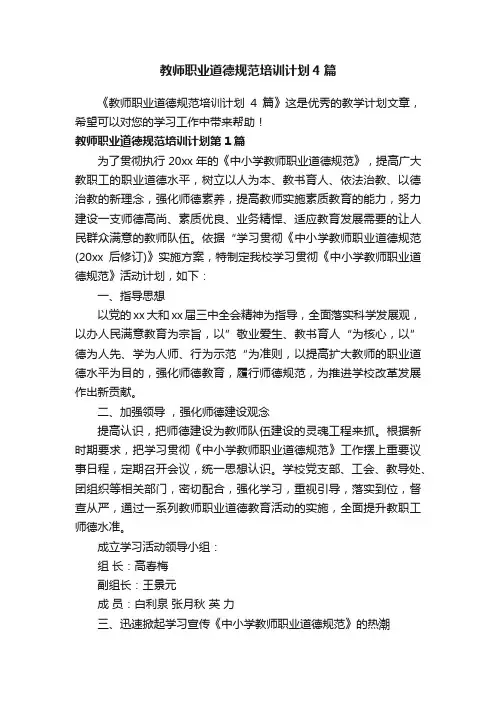 教师职业道德规范培训计划 4 篇

《教师职业道德规范培训计划 4 篇》这是优秀的教学计划文章，希望可以对您的学习工作中带来帮助！

教师职业道德规范培训计划第 1 篇

为了贯彻执行 20xx 年的《中小学教师职业道德规范》，提高广大教职工的职业道德水平，树立以人为本、教书育人、依法治教、以德治教的新理念，强化师德素养，提高教师实施素质教育的能力，努力建设一支师德高尚、素质优良、业务精悍、适应教育发展需要的让人民群众满意的教师队伍。依据“学习贯彻《中小学教师职业道德规范(20xx 后修订)》实施方案，特制定我校学习贯彻《中小学教师职业道德规范》活动计划，如下：

一、指导思想

以党的 xx 大和 xx 届三中全会精神为指导，全面落实科学发展观，以办人民满意教育为宗旨，以”敬业爱生、教书育人“为核心，以”德为人先、学为人师、行为示范“为准则，以提高扩大教师的职业道德水平为目的，强化师德教育，履行师德规范，为推进学校改革发展作出新贡献。

二、加强领导，强化师德建设观念

提高认识，把师德建设为教师队伍建设的灵魂工程来抓。根据新时期要求，把学习贯彻《中小学教师职业道德规范》工作摆上重要议事日程，定期召开会议，统一思想认识。学校党支部、工会、教导处、团组织等相关部门，密切配合，强化学习，重视引导，落实到位，督查从严，通过一系列教师职业道德教育活动的实施，全面提升教职工师德水准。

成立学习活动领导小组：

组 长：高春梅

副组长：王景元

成 员：白利泉 张月秋 英 力

三、迅速掀起学习宣传《中小学教师职业道德规范》的热潮